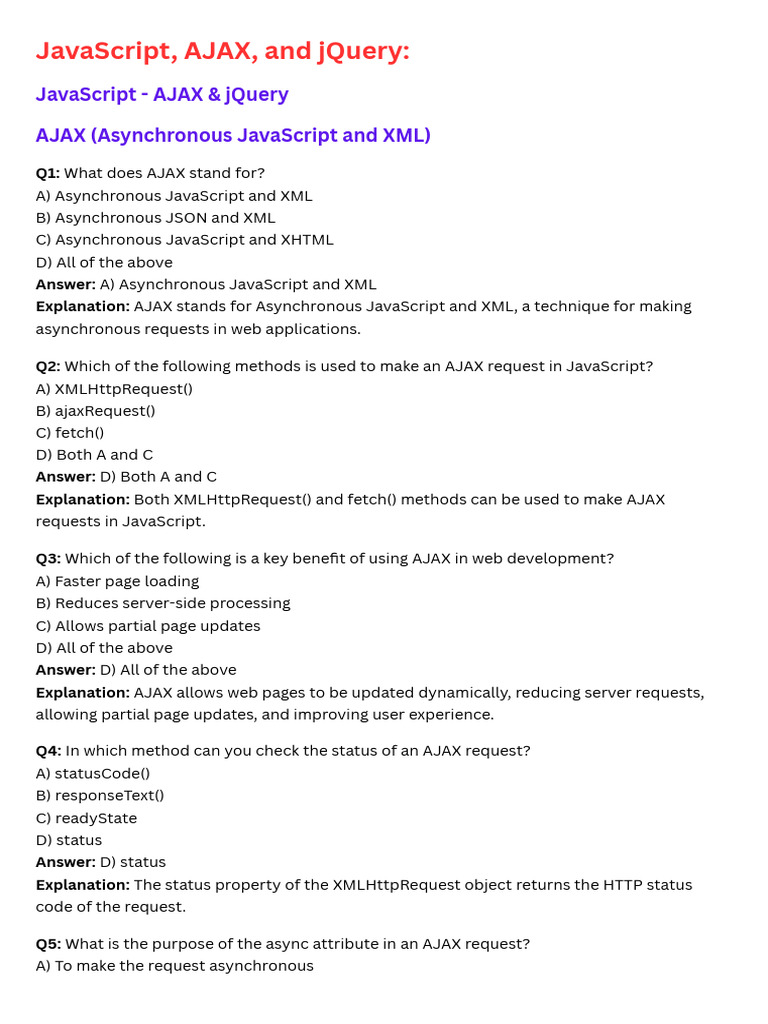 JavaScript, AJAX, and jQuery:

JavaScript - AJAX & jQuery

AJAX (Asynchronous JavaScript and XML)

Q1: What does AJAX stand for?
A) Asynchronous JavaScript and XML
B) Asynchronous JSON and XML
C) Asynchronous JavaScript and XHTML
D) All of the above
Answer: A) Asynchronous JavaScript and XML
Explanation: AJAX stands for Asynchronous JavaScript and XML, a technique for making asynchronous requests in web applications.

Q2: Which of the following methods is used to make an AJAX request in JavaScript?
A) XMLHttpRequest()
B) ajaxRequest()
C) fetch()
D) Both A and C
Answer: D) Both A and C
Explanation: Both XMLHttpRequest() and fetch() methods can be used to make AJAX requests in JavaScript.

Q3: Which of the following is a key benefit of using AJAX in web development?
A) Faster page loading
B) Reduces server-side processing
C) Allows partial page updates
D) All of the above
Answer: D) All of the above
Explanation: AJAX allows web pages to be updated dynamically, reducing server requests, allowing partial page updates, and improving user experience.

Q4: In which method can you check the status of an AJAX request?
A) statusCode()
B) responseText()
C) readyState
D) status
Answer: D) status
Explanation: The status property of the XMLHttpRequest object returns the HTTP status code of the request.

Q5: What is the purpose of the async attribute in an AJAX request?
A) To make the request asynchronous